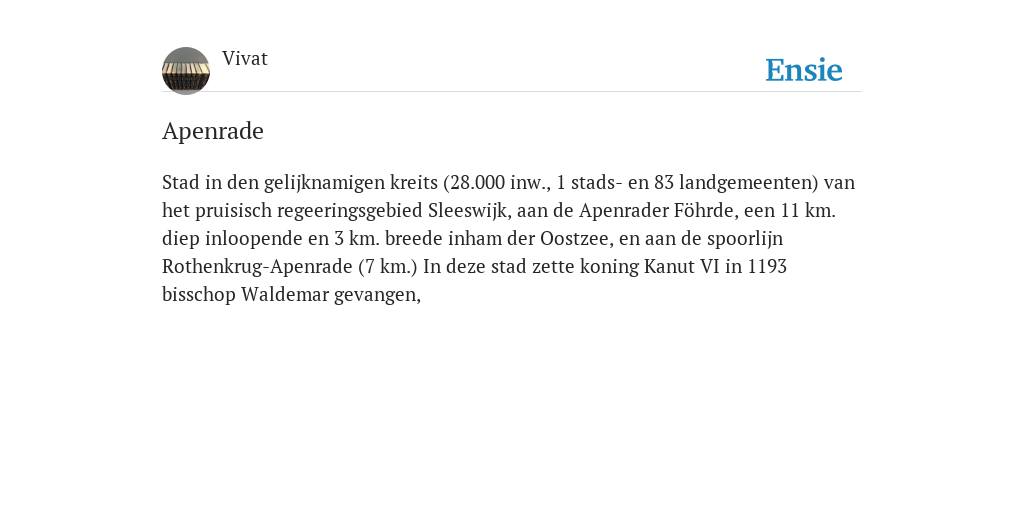 Vivat

Ensie

Apenrade

Stad in den gelijknamigen kreits (28.000 inw., 1 stads- en 83 landgemeenten) van het pruisisch regeeringsgebied Sleeswijk, aan de Apenrader Föhrde, een 11 km. diep inloopende en 3 km. breede inham der Oostzee, en aan de spoorlijn Rothenkrug-Apenrade (7 km.) In deze stad zette koning Kanut VI in 1193 bisschop Waldemar gevangen,